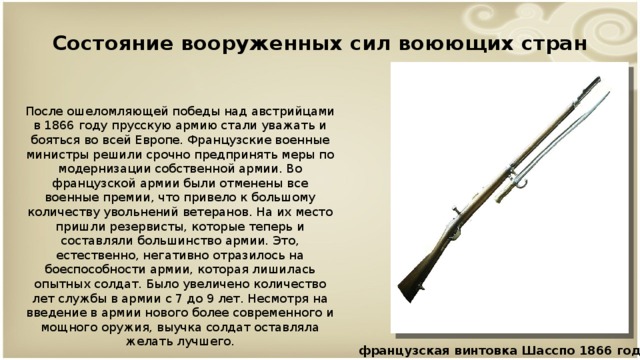 Состояние вооруженных сил воюющих стран

После ошеломляющей победы над австрийцами в 1866 году прусскую армию стали уважать и бояться во всей Европе. Французские военные министры решили срочно предпринять меры по модернизации собственной армии. Во французской армии были отменены все военные премии, что привело к большому количеству увольнений ветеранов. На их место пришли резервисты, которые теперь и составляли большинство армии. Это, естественно, негативно отразилось на боеспособности армии, которая лишилась опытных солдат. Было увеличено количество лет службы в армии с 7 до 9 лет. Несмотря на введение в армии нового более современного и мощного оружия, выучка солдат оставляла желать лучшего.

французская винтовка Шасспо 1866 год